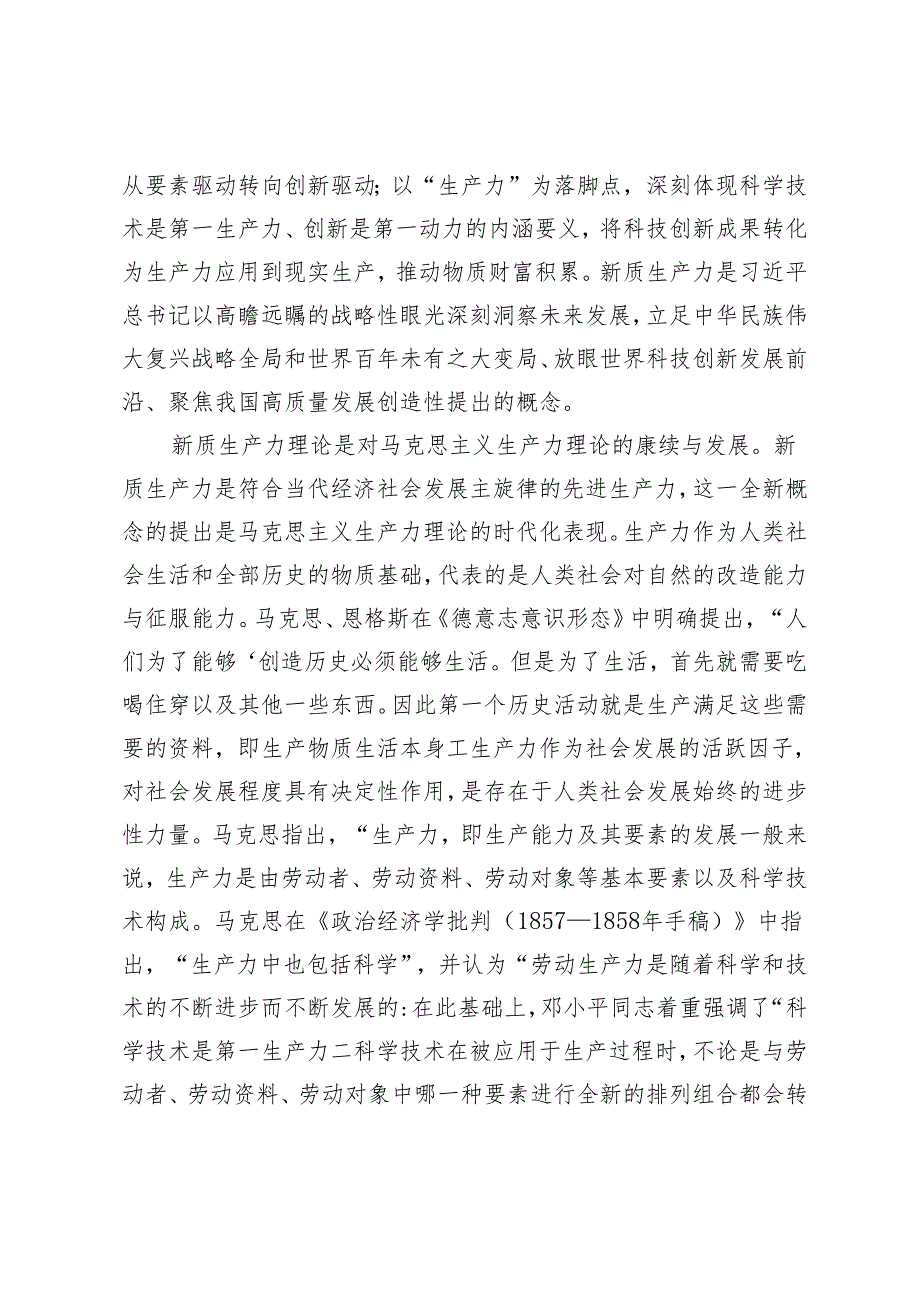 从要素驱动转向创新驱动；以“生产力”为落脚点，深刻体现科学技术是第一生产力、创新是第一动力的内涵要义，将科技创新成果转化为生产力应用到现实生产，推动物质财富积累。新质生产力是习近平总书记以高瞻远瞩的战略性眼光深刻洞察未来发展，立足中华民族伟大复兴战略全局和世界百年未有之大变局、放眼世界科技创新发展前沿、聚焦我国高质量发展创造性提出的概念。

新质生产力理论是对马克思主义生产力理论的康续与发展。新质生产力是符合当代经济社会发展主旋律的先进生产力，这一全新概念的提出是马克思主义生产力理论的时代化表现。生产力作为人类社会生活和全部历史的物质基础，代表的是人类社会对自然的改造能力与征服能力。马克思、恩格斯在《德意志意识形态》中明确提出，“人们为了能够‘创造历史必须能够生活。但是为了生活，首先就需要吃喝住穿以及其他一些东西。因此第一个历史活动就是生产满足这些需要的资料，即生产物质生活本身工生产力作为社会发展的活跃因子，对社会发展程度具有决定性作用，是存在于人类社会发展始终的进步性力量。马克思指出，“生产力，即生产能力及其要素的发展一般来说，生产力是由劳动者、劳动资料、劳动对象等基本要素以及科学技术构成。马克思在《政治经济学批判（1857—1858年手稿）》中指出，“生产力中也包括科学”，并认为“劳动生产力是随着科学和技术的不断进步而不断发展的:在此基础上，邓小平同志着重强调了“科学技术是第一生产力二科学技术在被应用于生产过程时，不论是与劳动者、劳动资料、劳动对象中哪一种要素进行全新的排列组合都会转